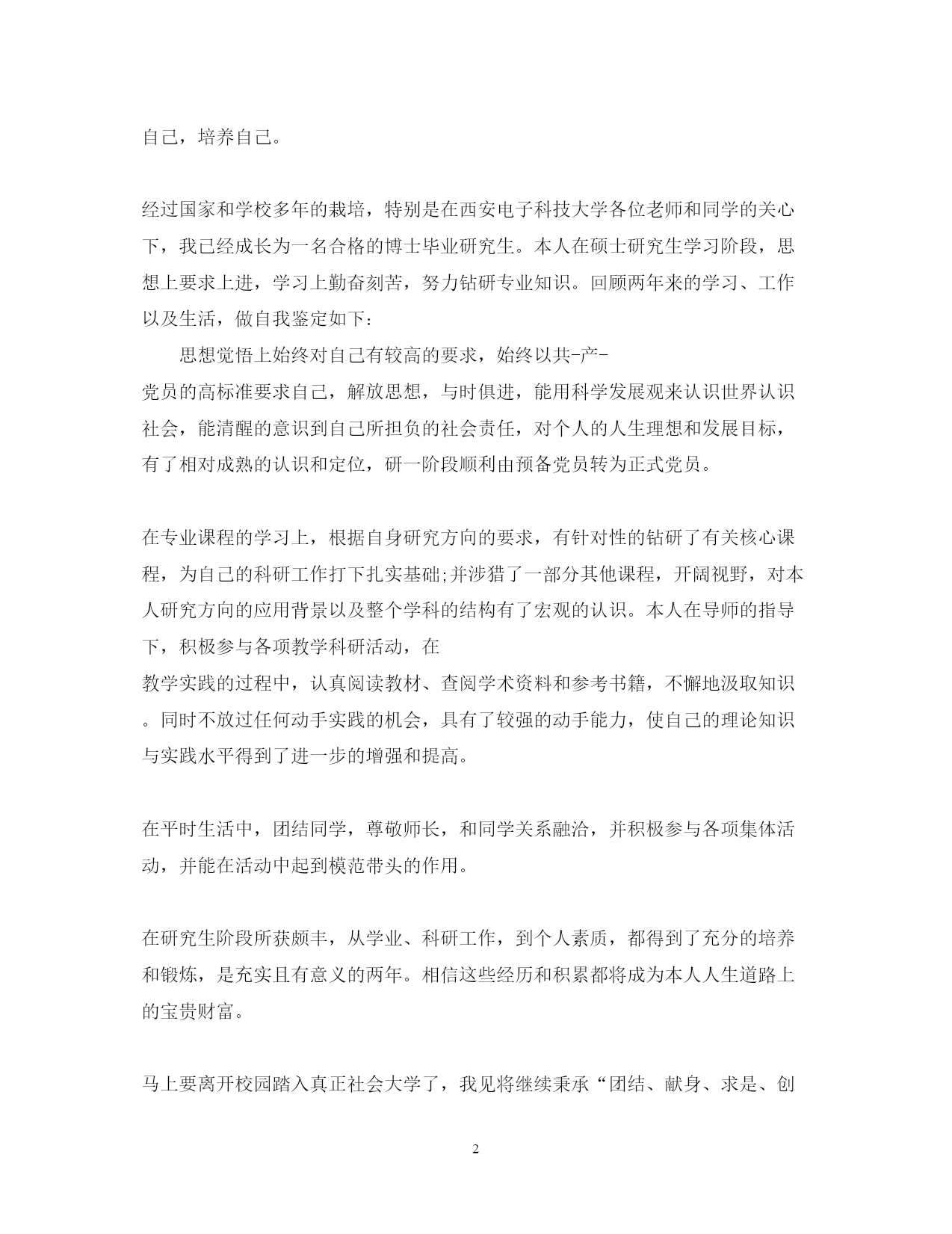 自己，培养自己。

经过国家和学校多年的栽培，特别是在西安电子科技大学各位老师和同学的关心下，我已经成长为一名合格的博士毕业研究生。本人在硕士研究生学习阶段，思想上要求上进，学习上勤奋刻苦，努力钻研专业知识。回顾两年来的学习、工作以及生活，做自我鉴定如下：

思想觉悟上始终对自己有较高的要求，始终以共-产-党员的高标准要求自己，解放思想，与时俱进，能用科学发展观来认识世界认识社会，能清醒的意识到自己所担负的社会责任，对个人的人生理想和发展目标，有了相对成熟的认识和定位，研一阶段顺利由预备党员转为正式党员。

在专业课程的学习上，根据自身研究方向的要求，有针对性的钻研了有关核心课程，为自己的科研工作打下扎实基础;并涉猎了一部分其他课程，开阔视野，对本人研究方向的应用背景以及整个学科的结构有了宏观的认识。本人在导师的指导下，积极参与各项教学科研活动，在教学实践的过程中，认真阅读教材、查阅学术资料和参考书籍，不懈地汲取知识。同时不放过任何动手实践的机会，具有了较强的动手能力，使自己的理论知识与实践水平得到了进一步的增强和提高。

在平时生活中，团结同学，尊敬师长，和同学关系融洽，并积极参与各项集体活动，并能在活动中起到模范带头的作用。

在研究生阶段所获颇丰，从学业、科研工作，到个人素质，都得到了充分的培养和锻炼，是充实且有意义的两年。相信这些经历和积累都将成为本人人生道路上的宝贵财富。

马上要离开校园踏入真正社会大学了，我见将继续秉承“团结、献身、求是、创

2